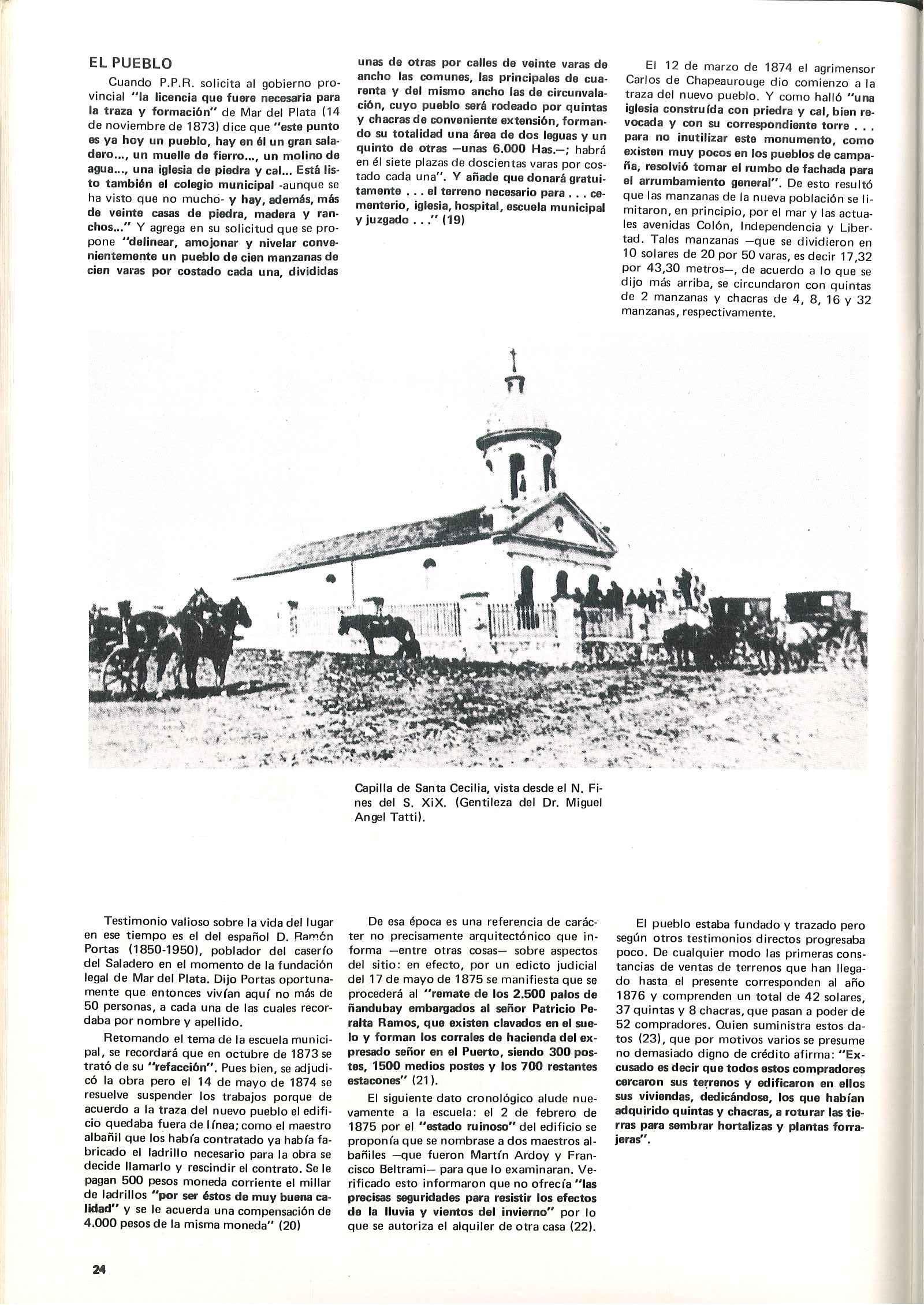 EL PUEBLO

Cuando P.P.R. solicita al gobierno provincial "la licencia que fuere necesaria para la traza y formación" de Mar del Plata (14 de noviembre de 1873) dice que "este punto es ya hoy un pueblo, hay en él un gran saladero..., un muelle de fierro..., un molino de agua..., una iglesia de piedra y cal... Está listo también el colegio municipal -aunque se ha visto que no mucho- y hay, además, más de veinte casas de piedra, madera y ranchos..." Y agrega en su solicitud que se propone "delinear, amojonar y nivelar convenientemente un pueblo de cien manzanas de cien varas por costado cada una, divididas unas de otras por calles de veinte varas de ancho las comunes, las principales de cuarenta y del mismo ancho las de circunvalación, cuyo pueblo será rodeado por quintas y chacras de conveniente extensión, formando su totalidad una área de dos leguas y un quinto de otras —unas 6.000 Has.—; habrá en él siete plazas de doscientas varas por costado cada una". Y añade que donará gratuitamente . . . el terreno necesario para . . . cementerio, iglesia, hospital, escuela municipal y juzgado . . ." (19)

El 12 de marzo de 1874 el agrimensor Carlos de Chapeaurouge dio comienzo a la traza del nuevo pueblo. Y como halló "una iglesia construída con priedra y cal, bien revocada y con su correspondiente torre . . . para no inutilizar este monumento, como existen muy pocos en los pueblos de campaña, resolvió tomar el rumbo de fachada para el arrumbamiento general". De esto resultó que las manzanas de la nueva población se limitaron, en principio, por el mar y las actuales avenidas Colón, Independencia y Libertad. Tales manzanas —que se dividieron en 10 solares de 20 por 50 varas, es decir 17,32 por 43,30 metros—, de acuerdo a lo que se dijo más arriba, se circundaron con quintas de 2 manzanas y chacras de 4, 8, 16 y 32 manzanas, respectivamente.

Capilla de Santa Cecilia, vista desde el N. Fines del S. XiX. (Gentileza del Dr. Miguel Angel Tatti).

Testimonio valioso sobre la vida del lugar en ese tiempo es el del español D. Ramón Portas (1850-1950), poblador del caserío del Saladero en el momento de la fundación legal de Mar del Plata. Dijo Portas oportunamente que entonces vivían aquí no más de 50 personas, a cada una de las cuales recordaba por nombre y apellido.

Retomando el tema de la escuela municipal, se recordará que en octubre de 1873 se trató de su "refacción". Pues bien, se adjudicó la obra pero el 14 de mayo de 1874 se resuelve suspender los trabajos porque de acuerdo a la traza del nuevo pueblo el edificio quedaba fuera de línea; como el maestro albañil que los había contratado ya había fabricado el ladrillo necesario para la obra se decide llamarlo y rescindir el contrato. Se le pagan 500 pesos moneda corriente el millar de ladrillos "por ser éstos de muy buena calidad" y se le acuerda una compensación de 4.000 pesos de la misma moneda" (20)

De esa época es una referencia de carácter no precisamente arquitectónico que informa —entre otras cosas— sobre aspectos del sitio: en efecto, por un edicto judicial del 17 de mayo de 1875 se manifiesta que se procederá al "remate de los 2.500 palos de ñandubay embargados al señor Patricio Peralta Ramos, que existen clavados en el suelo y forman los corrales de hacienda del expresado señor en el Puerto, siendo 300 postes, 1500 medios postes y los 700 restantes estacones" (21).

El siguiente dato cronológico alude nuevamente a la escuela: el 2 de febrero de 1875 por el "estado ruinoso" del edificio se proponía que se nombrase a dos maestros albañiles —que fueron Martín Ardoy y Francisco Beltrami— para que lo examinaran. Verificado esto informaron que no ofrecía "las precisas seguridades para resistir los efectos de la lluvia y vientos del invierno" por lo que se autoriza el alquiler de otra casa (22).

El pueblo estaba fundado y trazado pero según otros testimonios directos progresaba poco. De cualquier modo las primeras constancias de ventas de terrenos que han llegado hasta el presente corresponden al año 1876 y comprenden un total de 42 solares, 37 quintas y 8 chacras, que pasan a poder de 52 compradores. Quien suministra estos datos (23), que por motivos varios se presume no demasiado digno de crédito afirma: "Excusado es decir que todos estos compradores cercaron sus terrenos y edificaron en ellos sus viviendas, dedicándose, los que habían adquirido quintas y chacras, a roturar las tierras para sembrar hortalizas y plantas forrajeras".

24